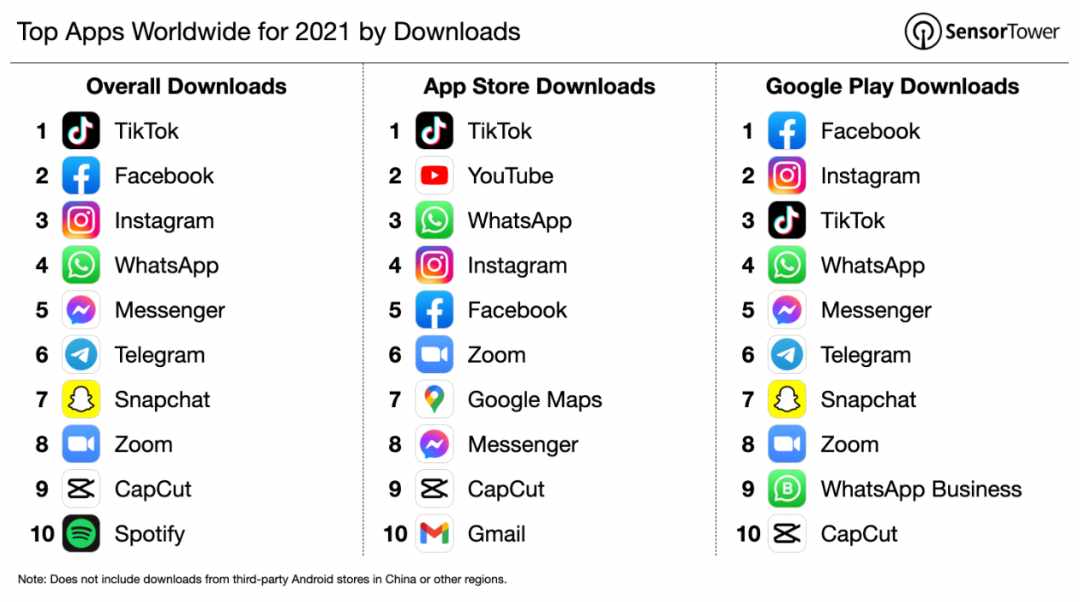 Top Apps Worldwide for 2021 by Downloads

SensorTower

Overall Downloads

1 TikTok
2 Facebook
3 Instagram
4 WhatsApp
5 Messenger
6 Telegram
7 Snapchat
8 Zoom
9 CapCut
10 Spotify

App Store Downloads

1 TikTok
2 YouTube
3 WhatsApp
4 Instagram
5 Facebook
6 Zoom
7 Google Maps
8 Messenger
9 CapCut
10 Gmail

Google Play Downloads

1 Facebook
2 Instagram
3 TikTok
4 WhatsApp
5 Messenger
6 Telegram
7 Snapchat
8 Zoom
9 WhatsApp Business
10 CapCut

Note: Does not include downloads from third-party Android stores in China or other regions.